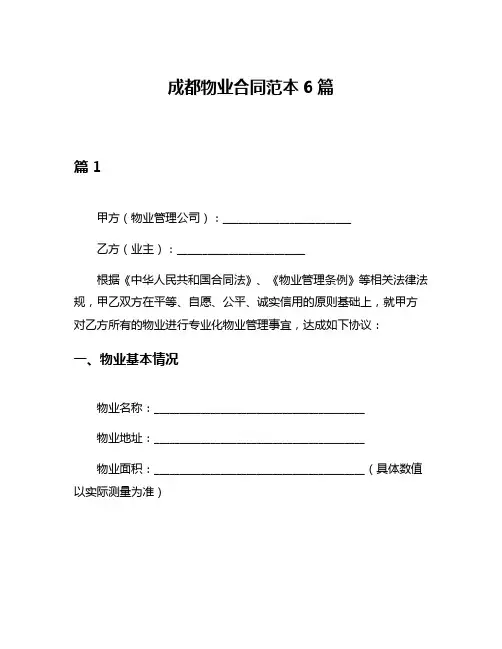 成都物业合同范本 6 篇

篇 1

甲方（物业管理公司）：______________________

乙方（业主）：______________________

根据《中华人民共和国合同法》、《物业管理条例》等相关法律法规，甲乙双方在平等、自愿、公平、诚实信用的原则基础上，就甲方对乙方所有的物业进行专业化物业管理事宜，达成如下协议：

一、物业基本情况

物业名称：____________________________________

物业地址：____________________________________

物业面积：____________________________________（具体数值以实际测量为准）